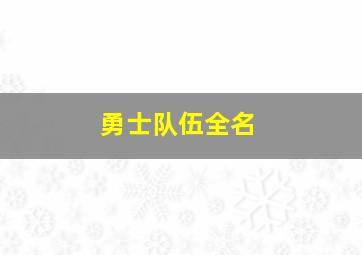 勇士队伍全名